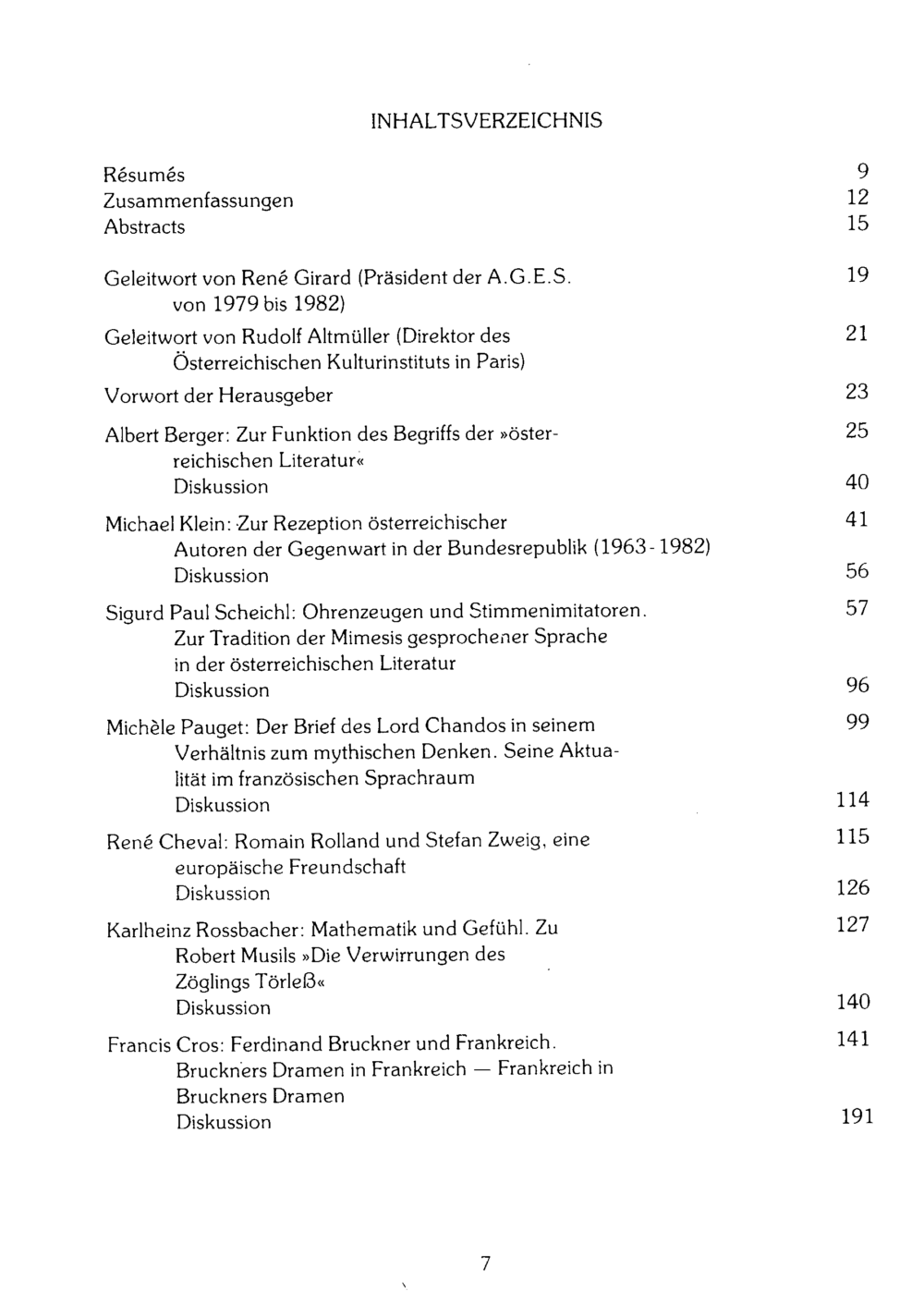 INHALTSVERZEICHNIS

Résumés 9
Zusammenfassungen 12
Abstracts 15

Geleitwort von René Girard (Präsident der A.G.E.S. von 1979 bis 1982) 19

Geleitwort von Rudolf Altmüller (Direktor des Österreichischen Kulturinstituts in Paris) 21

Vorwort der Herausgeber 23

Albert Berger: Zur Funktion des Begriffs der »österreichischen Literatur« 25
Diskussion 40

Michael Klein: Zur Rezeption österreichischer Autoren der Gegenwart in der Bundesrepublik (1963-1982) 41
Diskussion 56

Sigurd Paul Scheichl: Ohrenzeugen und Stimmenimitatoren. Zur Tradition der Mimesis gesprochener Sprache in der österreichischen Literatur 57
Diskussion 96

Michèle Pauget: Der Brief des Lord Chandos in seinem Verhältnis zum mythischen Denken. Seine Aktualität im französischen Sprachraum 99
Diskussion 114

René Cheval: Romain Rolland und Stefan Zweig, eine europäische Freundschaft 115
Diskussion 126

Karlheinz Rossbacher: Mathematik und Gefühl. Zu Robert Musils »Die Verwirrungen des Zöglings Törleß« 127
Diskussion 140

Francis Cros: Ferdinand Bruckner und Frankreich. Bruckners Dramen in Frankreich — Frankreich in Bruckners Dramen 141
Diskussion 191

7